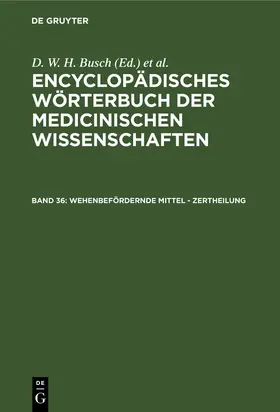 DE GRUYTER

D. W. H. Busch (Ed.) et al.

ENCYCLOPÄDISCHES WÖRTERBUCH DER MEDICINISCHEN WISSENSCHAFTEN

BAND 36: WEHENBEFÖRDERNDE MITTEL - ZERTHEILUNG

DE
G